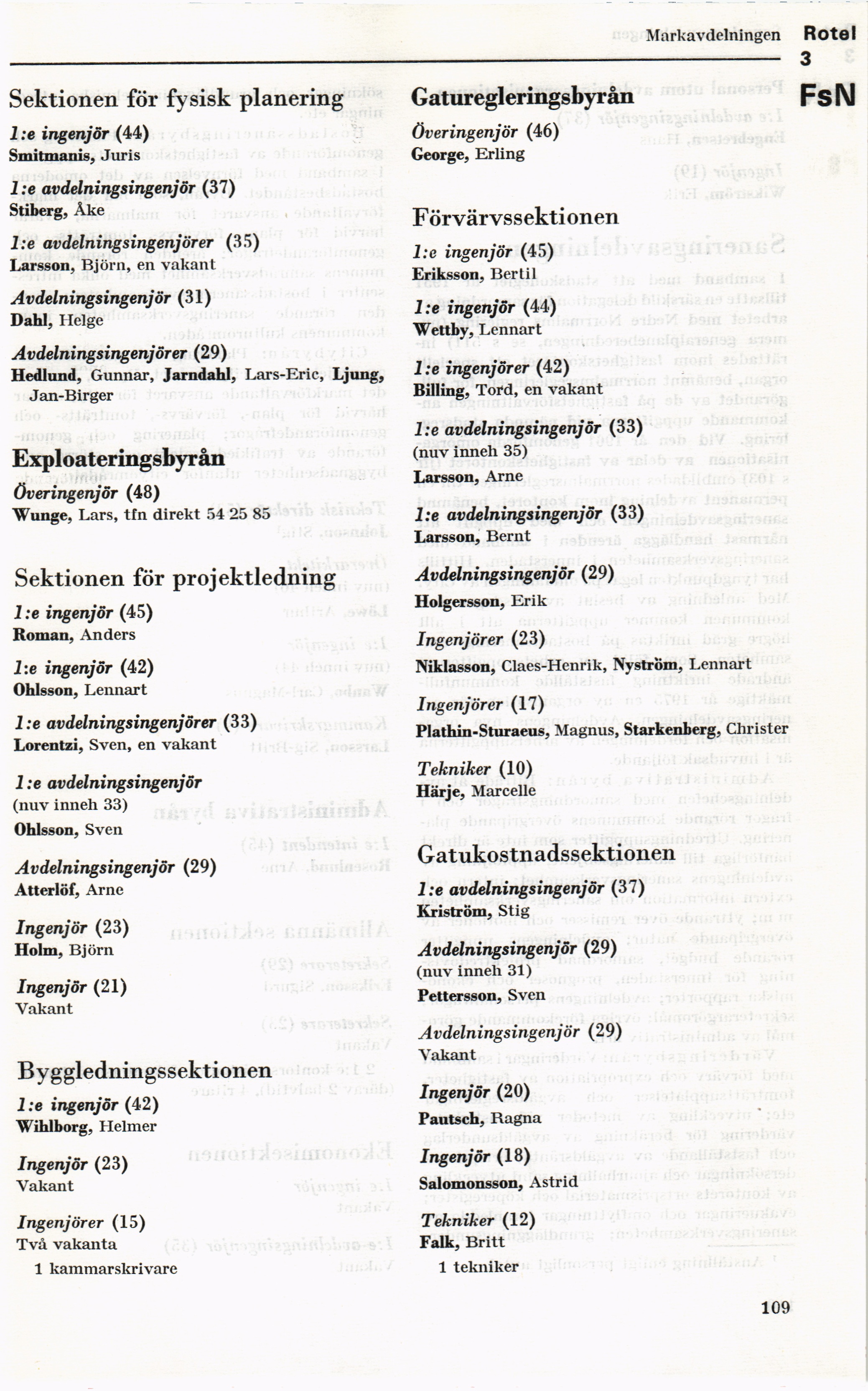 Markavdelningen Rotel 3

FsN

Sektionen för fysisk planering

1:e ingenjör (44)
Smitmanis, Juris

1:e avdelningsingenjör (37)
Stiberg, Åke

1:e avdelningsingenjörer (35)
Larsson, Björn, en vakant

Avdelningsingenjör (31)
Dahl, Helge

Avdelningsingenjörer (29)
Hedlund, Gunnar, Jarndahl, Lars-Eric, Ljung, Jan-Birger

Exploateringsbyrån

Överingenjör (48)
Wunge, Lars, tfn direkt 54 25 85

Sektionen för projektledning

1:e ingenjör (45)
Roman, Anders

1:e ingenjör (42)
Ohlsson, Lennart

1:e avdelningsingenjörer (33)
Lorentzi, Sven, en vakant

1:e avdelningsingenjör
(nuv inneh 33)
Ohlsson, Sven

Avdelningsingenjör (29)
Atterlöf, Arne

Ingenjör (23)
Holm, Björn

Ingenjör (21)
Vakant

Byggledningssektionen

1:e ingenjör (42)
Wihlborg, Helmer

Ingenjör (23)
Vakant

Ingenjörer (15)
Två vakanta
1 kammarskrivare

Gaturegleringsbyrån

Överingenjör (46)
George, Erling

Förvärvssektionen

1:e ingenjör (45)
Eriksson, Bertil

1:e ingenjör (44)
Wettby, Lennart

1:e ingenjörer (42)
Billing, Tord, en vakant

1:e avdelningsingenjör (33)
(nuv inneh 35)
Larsson, Arne

1:e avdelningsingenjör (33)
Larsson, Bernt

Avdelningsingenjör (29)
Holgersson, Erik

Ingenjörer (23)
Niklasson, Claes-Henrik, Nyström, Lennart

Ingenjörer (17)
Plathin-Sturaeus, Magnus, Starkenberg, Christer

Tekniker (10)
Härje, Marcelle

Gatukostnadssektionen

1:e avdelningsingenjör (37)
Kriström, Stig

Avdelningsingenjör (29)
(nuv inneh 31)
Pettersson, Sven

Avdelningsingenjör (29)
Vakant

Ingenjör (20)
Pautsch, Ragna

Ingenjör (18)
Salomonsson, Astrid

Tekniker (12)
Falk, Britt
1 tekniker

109